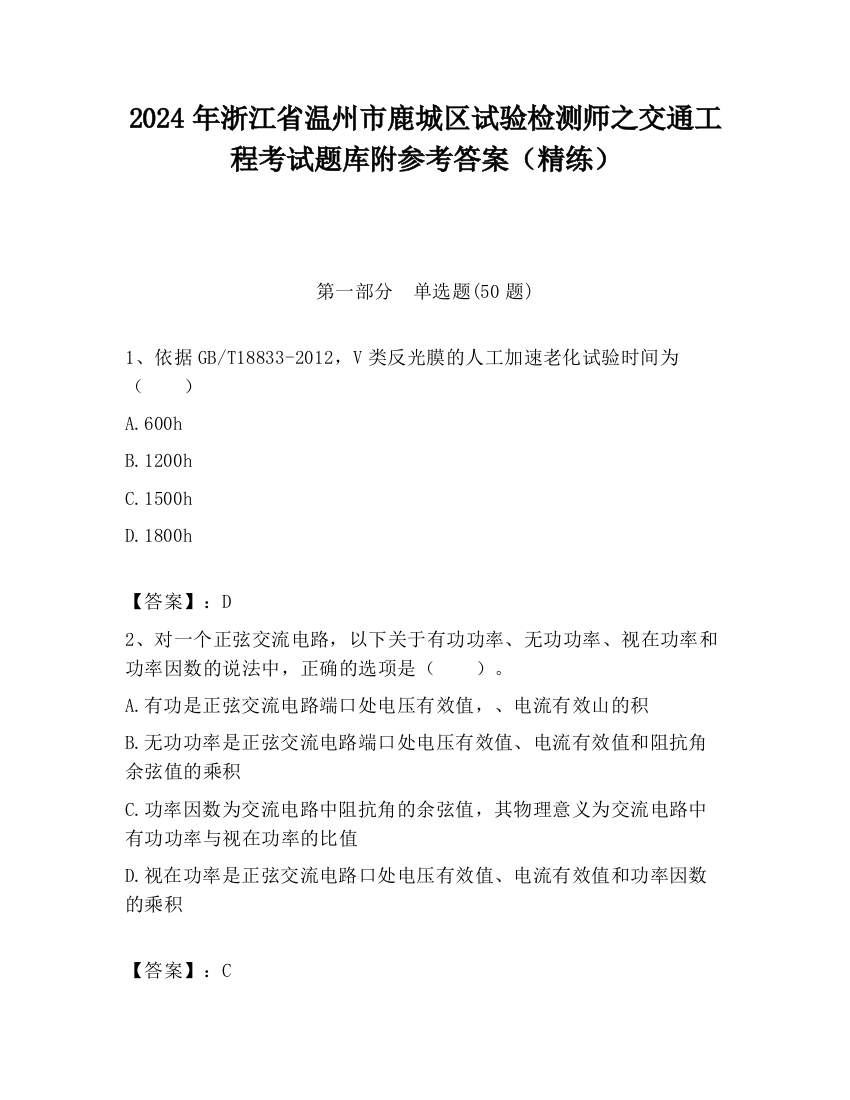 2024 年浙江省温州市鹿城区试验检测师之交通工程考试题库附参考答案（精练）

第一部分　单选题(50 题)

1、依据 GB/T18833-2012，V 类反光膜的人工加速老化试验时间为（　　）

A.600h

B.1200h

C.1500h

D.1800h

【答案】：D

2、对一个正弦交流电路，以下关于有功功率、无功功率、视在功率和功率因数的说法中，正确的选项是（　　）。

A.有功是正弦交流电路端口处电压有效值，、电流有效山的积

B.无功功率是正弦交流电路端口处电压有效值、电流有效值和阻抗角余弦值的乘积

C.功率因数为交流电路中阻抗角的余弦值，其物理意义为交流电路中有功功率与视在功率的比值

D.视在功率是正弦交流电路口处电压有效值、电流有效值和功率因数的乘积

【答案】：C